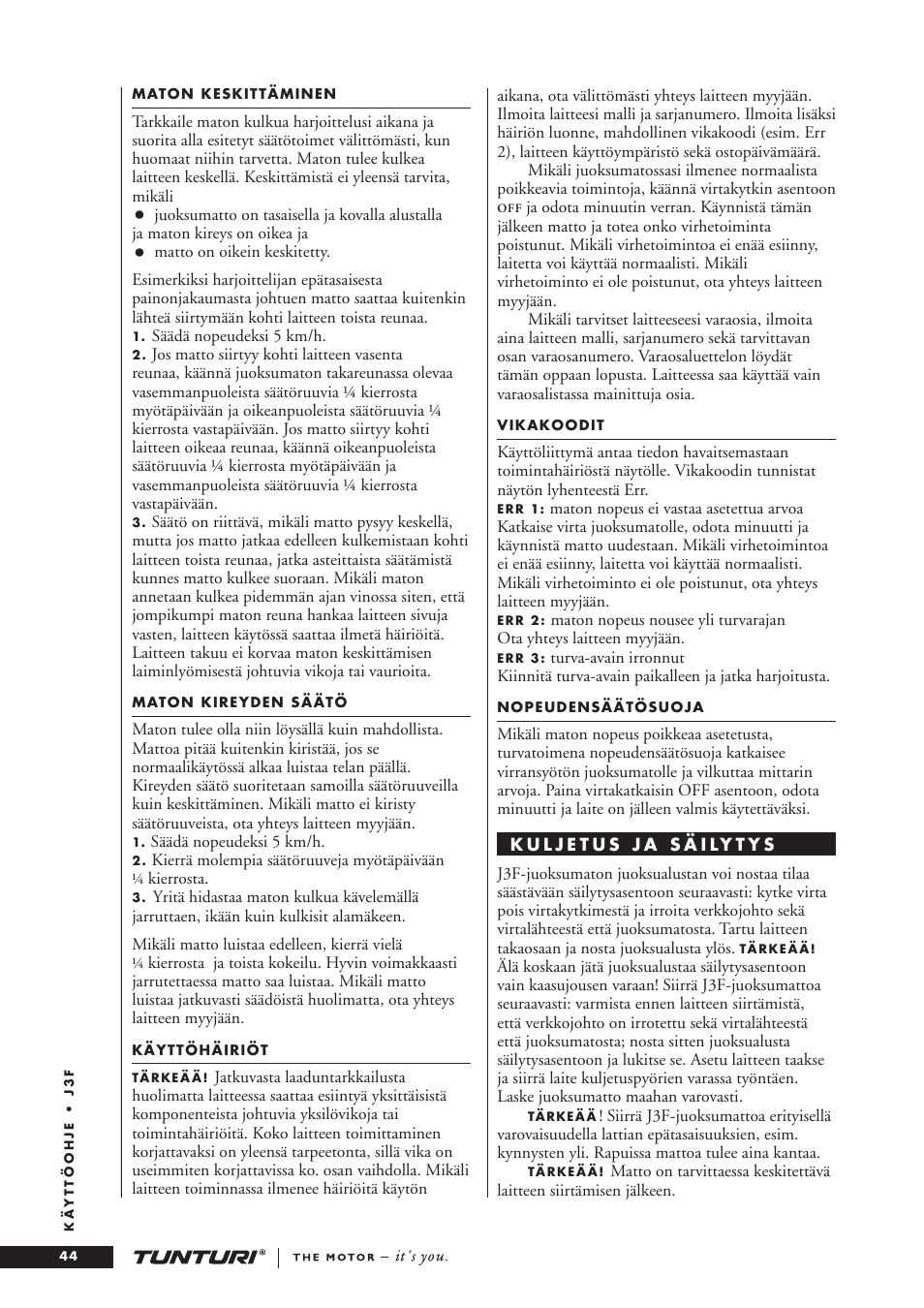 MATON KESKITTÄMINEN

Tarkkaile maton kulkua harjoittelusi aikana ja suorita alla esitetyt säätötoimet välittömästi, kun huomaat niihin tarvetta. Maton tulee kulkea laitteen keskellä. Keskittämistä ei yleensä tarvita, mikäli
● juoksumatto on tasaisella ja kovalla alustalla ja maton kireys on oikea ja
● matto on oikein keskitetty.

Esimerkiksi harjoittelijan epätasaisesta painonjakaumasta johtuen matto saattaa kuitenkin lähteä siirtymään kohti laitteen toista reunaa.
1. Säädä nopeudeksi 5 km/h.
2. Jos matto siirtyy kohti laitteen vasenta reunaa, käännä juoksumaton takareunassa olevaa vasemmanpuoleista säätöruuvia ¼ kierrosta myötäpäivään ja oikeanpuoleista säätöruuvia ¼ kierrosta vastapäivään. Jos matto siirtyy kohti laitteen oikeaa reunaa, käännä oikeanpuoleista säätöruuvia ¼ kierrosta myötäpäivään ja vasemmanpuoleista säätöruuvia ¼ kierrosta vastapäivään.
3. Säätö on riittävä, mikäli matto pysyy keskellä, mutta jos matto jatkaa edelleen kulkemistaan kohti laitteen toista reunaa, jatka asteittaista säätämistä kunnes matto kulkee suoraan. Mikäli maton annetaan kulkea pidemmän ajan vinossa siten, että jompikumpi maton reuna hankaa laitteen sivuja vasten, laitteen käytössä saattaa ilmetä häiriöitä. Laitteen takuu ei korvaa maton keskittämisen laiminlyömisestä johtuvia vikoja tai vaurioita.

MATON KIREYDEN SÄÄTÖ

Maton tulee olla niin löysällä kuin mahdollista. Mattoa pitää kuitenkin kiristää, jos se normaalikäytössä alkaa luistaa telan päällä. Kireyden säätö suoritetaan samoilla säätöruuveilla kuin keskittäminen. Mikäli matto ei kiristy säätöruuveista, ota yhteys laitteen myyjään.
1. Säädä nopeudeksi 5 km/h.
2. Kierrä molempia säätöruuveja myötäpäivään ¼ kierrosta.
3. Yritä hidastaa maton kulkua kävelemällä jarruttaen, ikään kuin kulkisit alamäkeen.

Mikäli matto luistaa edelleen, kierrä vielä ¼ kierrosta ja toista kokeilu. Hyvin voimakkaasti jarrutettaessa matto saa luistaa. Mikäli matto luistaa jatkuvasti säädöistä huolimatta, ota yhteys laitteen myyjään.

KÄYTTÖHÄIRIÖT

TÄRKEÄÄ! Jatkuvasta laaduntarkkailusta huolimatta laitteessa saattaa esiintyä yksittäisistä komponenteista johtuvia yksilövikoja tai toimintahäiriöitä. Koko laitteen toimittaminen korjattavaksi on yleensä tarpeetonta, sillä vika on useimmiten korjattavissa ko. osan vaihdolla. Mikäli laitteen toiminnassa ilmenee häiriöitä käytön aikana, ota välittömästi yhteys laitteen myyjään. Ilmoita laitteesi malli ja sarjanumero. Ilmoita lisäksi häiriön luonne, mahdollinen vikakoodi (esim. Err 2), laitteen käyttöympäristö sekä ostopäivämäärä.
Mikäli juoksumatossasi ilmenee normaalista poikkeavia toimintoja, käännä virtakytkin asentoon OFF ja odota minuutin verran. Käynnistä tämän jälkeen matto ja totea onko virhetoiminta poistunut. Mikäli virhetoimintoa ei enää esiinny, laitetta voi käyttää normaalisti. Mikäli virhetoiminto ei ole poistunut, ota yhteys laitteen myyjään.
Mikäli tarvitset laitteeseesi varaosia, ilmoita aina laitteen malli, sarjanumero sekä tarvittavan osan varaosanumero. Varaosaluettelon löydät tämän oppaan lopusta. Laitteessa saa käyttää vain varaosalistassa mainittuja osia.

VIKAKOODIT

Käyttöliittymä antaa tiedon havaitsemastaan toimintahäiriöstä näytölle. Vikakoodin tunnistat näytön lyhenteestä Err.
ERR 1: maton nopeus ei vastaa asetettua arvoa
Katkaise virta juoksumatolle, odota minuutti ja käynnistä matto uudestaan. Mikäli virhetoimintoa ei enää esiinny, laitetta voi käyttää normaalisti. Mikäli virhetoiminto ei ole poistunut, ota yhteys laitteen myyjään.
ERR 2: maton nopeus nousee yli turvarajan
Ota yhteys laitteen myyjään.
ERR 3: turva-avain irronnut
Kiinnitä turva-avain paikalleen ja jatka harjoitusta.

NOPEUDENSÄÄTÖSUOJA

Mikäli maton nopeus poikkeaa asetetusta, turvatoimena nopeudensäätösuoja katkaisee virransyötön juoksumatolle ja vilkuttaa mittarin arvoja. Paina virtakatkaisin OFF asentoon, odota minuutti ja laite on jälleen valmis käytettäväksi.

KULJETUS JA SÄILYTYS

J3F-juoksumaton juoksualustan voi nostaa tilaa säästävään säilytysasentoon seuraavasti: kytke virta pois virtakytkimestä ja irroita verkkojohto sekä virtalähteestä että juoksumatosta. Tartu laitteen takaosaan ja nosta juoksualusta ylös. TÄRKEÄÄ! Älä koskaan jätä juoksualustaa säilytysasentoon vain kaasujousen varaan! Siirrä J3F-juoksumattoa seuraavasti: varmista ennen laitteen siirtämistä, että verkkojohto on irrotettu sekä virtalähteestä että juoksumatosta; nosta sitten juoksualusta säilytysasentoon ja lukitse se. Asetu laitteen taakse ja siirrä laite kuljetuspyörien varassa työntäen. Laske juoksumatto maahan varovasti.
TÄRKEÄÄ! Siirrä J3F-juoksumattoa erityisellä varovaisuudella lattian epätasaisuuksien, esim. kynnysten yli. Rapuissa mattoa tulee aina kantaa.
TÄRKEÄÄ! Matto on tarvittaessa keskitettävä laitteen siirtämisen jälkeen.

KÄYTTÖOHJE • J3F

44

TUNTURI® THE MOTOR – it's you.